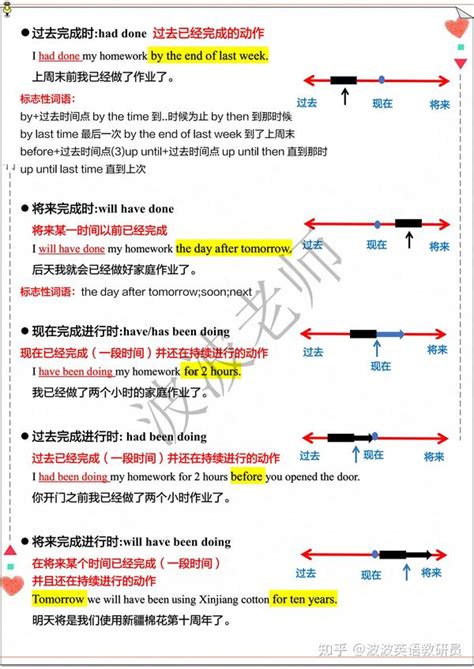 ●过去完成时:had done 过去已经完成的动作

I had done my homework by the end of last week.

上周末前我已经做了作业了。

过去 现在 将来

标志性词语:

by+过去时间点 by the time 到..时候为止 by then 到那时候

by last time 最后一次 by the end of last week 到了上周末

before+过去时间点(3)up until+过去时间点 up until then 直到那时

up until last time 直到上次

●将来完成时:will have done

将来某一时间以前已经完成

I will have done my homework the day after tomorrow.

后天我就会已经做好家庭作业了。

过去 现在 将来

标志性词语: the day after tomorrow;soon;next

●现在完成进行时:have/has been doing

现在已经完成(一段时间)并还在持续进行的动作

I have been doing my homework for 2 hours.

我已经做了两个小时的家庭作业了。

过去 现在 将来

●过去完成进行时: had been doing

过去已经完成(一段时间)并还在持续进行的动作

I had been doing my homework for 2 hours before you opened the door.

你开门之前我已经做了两个小时作业了。

过去 现在 将来

●将来完成进行时:will have been doing

在将来某个时间已经完成(一段时间)

并且还在持续进行的动作

Tomorrow we will have been using Xinjiang cotton for ten years.

明天将是我们使用新疆棉花第十周年了。

过去 现在 将来

波波老师

知乎 @波波英语教研员